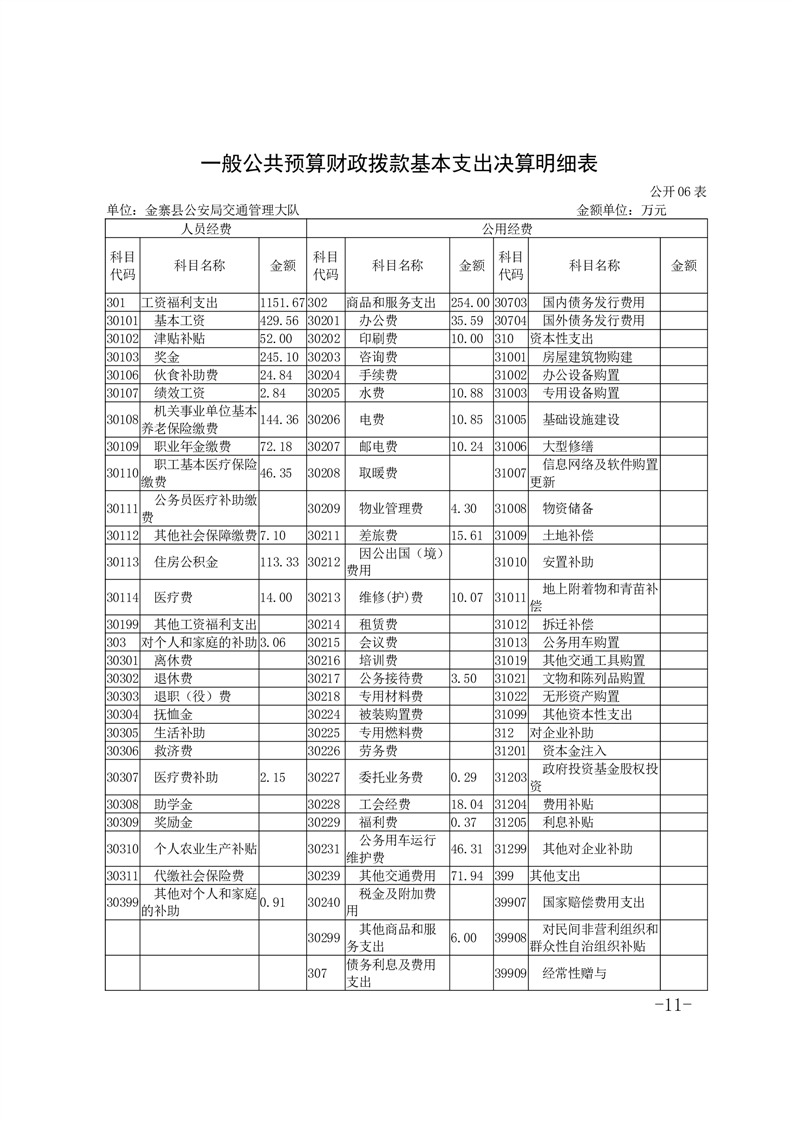 一般公共预算财政拨款基本支出决算明细表

公开06表

单位：金寨县公安局交通管理大队　　金额单位：万元

| 人员经费 | | | 公用经费 | | | | | |
|---|---|---|---|---|---|---|---|---|
| 科目代码 | 科目名称 | 金额 | 科目代码 | 科目名称 | 金额 | 科目代码 | 科目名称 | 金额 |
| 301 | 工资福利支出 | 1151.67 | 302 | 商品和服务支出 | 254.00 | 30703 | 国内债务发行费用 | |
| 30101 | 基本工资 | 429.56 | 30201 | 办公费 | 35.59 | 30704 | 国外债务发行费用 | |
| 30102 | 津贴补贴 | 52.00 | 30202 | 印刷费 | 10.00 | 310 | 资本性支出 | |
| 30103 | 奖金 | 245.10 | 30203 | 咨询费 | | 31001 | 房屋建筑物购建 | |
| 30106 | 伙食补助费 | 24.84 | 30204 | 手续费 | | 31002 | 办公设备购置 | |
| 30107 | 绩效工资 | 2.84 | 30205 | 水费 | 10.88 | 31003 | 专用设备购置 | |
| 30108 | 机关事业单位基本养老保险缴费 | 144.36 | 30206 | 电费 | 10.85 | 31005 | 基础设施建设 | |
| 30109 | 职业年金缴费 | 72.18 | 30207 | 邮电费 | 10.24 | 31006 | 大型修缮 | |
| 30110 | 职工基本医疗保险缴费 | 46.35 | 30208 | 取暖费 | | 31007 | 信息网络及软件购置更新 | |
| 30111 | 公务员医疗补助缴费 | | 30209 | 物业管理费 | 4.30 | 31008 | 物资储备 | |
| 30112 | 其他社会保障缴费 | 7.10 | 30211 | 差旅费 | 15.61 | 31009 | 土地补偿 | |
| 30113 | 住房公积金 | 113.33 | 30212 | 因公出国（境）费用 | | 31010 | 安置补助 | |
| 30114 | 医疗费 | 14.00 | 30213 | 维修(护)费 | 10.07 | 31011 | 地上附着物和青苗补偿 | |
| 30199 | 其他工资福利支出 | | 30214 | 租赁费 | | 31012 | 拆迁补偿 | |
| 303 | 对个人和家庭的补助 | 3.06 | 30215 | 会议费 | | 31013 | 公务用车购置 | |
| 30301 | 离休费 | | 30216 | 培训费 | | 31019 | 其他交通工具购置 | |
| 30302 | 退休费 | | 30217 | 公务接待费 | 3.50 | 31021 | 文物和陈列品购置 | |
| 30303 | 退职（役）费 | | 30218 | 专用材料费 | | 31022 | 无形资产购置 | |
| 30304 | 抚恤金 | | 30224 | 被装购置费 | | 31099 | 其他资本性支出 | |
| 30305 | 生活补助 | | 30225 | 专用燃料费 | | 312 | 对企业补助 | |
| 30306 | 救济费 | | 30226 | 劳务费 | | 31201 | 资本金注入 | |
| 30307 | 医疗费补助 | 2.15 | 30227 | 委托业务费 | 0.29 | 31203 | 政府投资基金股权投资 | |
| 30308 | 助学金 | | 30228 | 工会经费 | 18.04 | 31204 | 费用补贴 | |
| 30309 | 奖励金 | | 30229 | 福利费 | 0.37 | 31205 | 利息补贴 | |
| 30310 | 个人农业生产补贴 | | 30231 | 公务用车运行维护费 | 46.31 | 31299 | 其他对企业补助 | |
| 30311 | 代缴社会保险费 | | 30239 | 其他交通费用 | 71.94 | 399 | 其他支出 | |
| 30399 | 其他对个人和家庭的补助 | 0.91 | 30240 | 税金及附加费用 | | 39907 | 国家赔偿费用支出 | |
| | | | 30299 | 其他商品和服务支出 | 6.00 | 39908 | 对民间非营利组织和群众性自治组织补贴 | |
| | | | 307 | 债务利息及费用支出 | | 39909 | 经常性赠与 | |

-11-